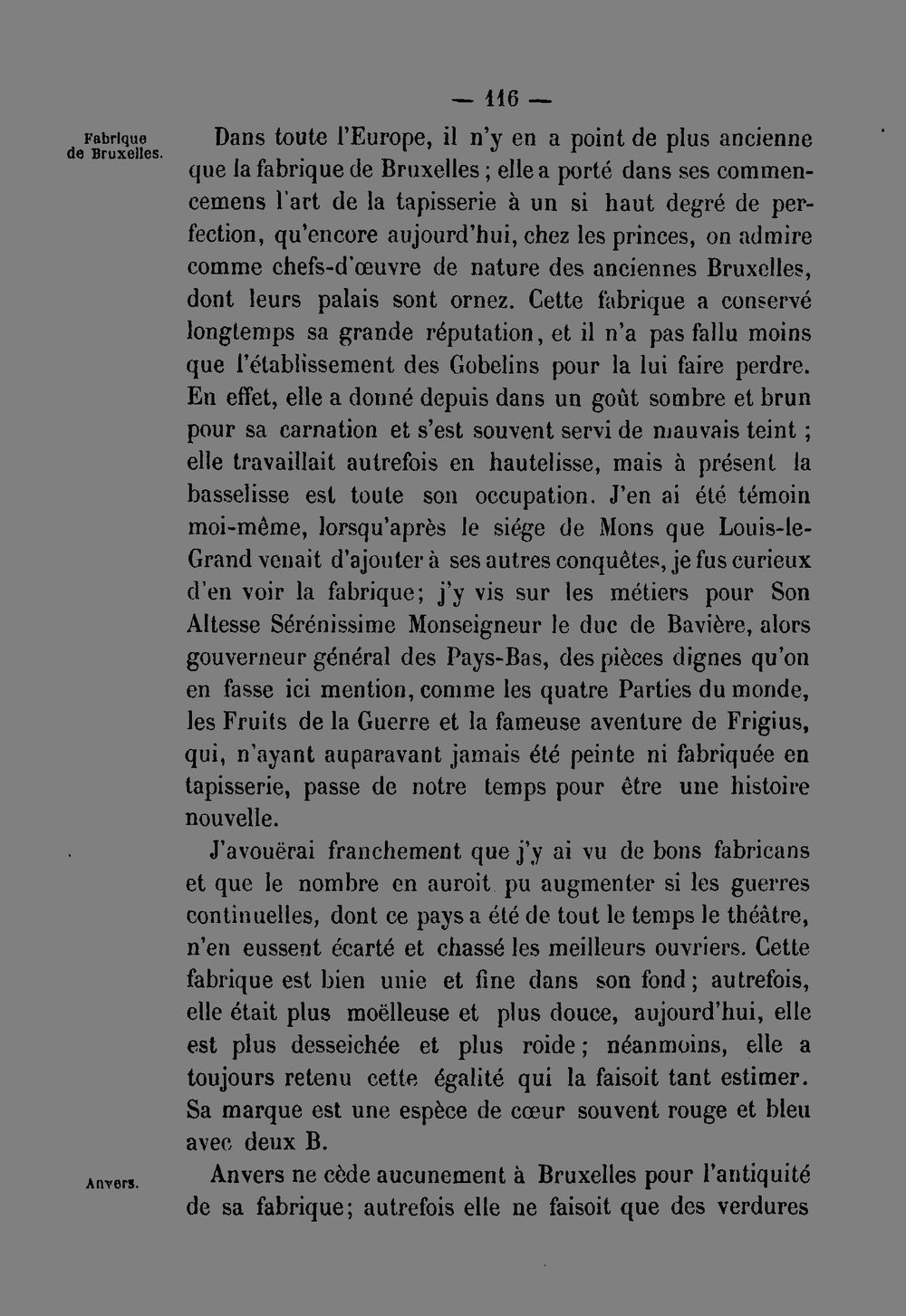 — 116 —

Fabrique de Bruxelles.

Dans toute l'Europe, il n'y en a point de plus ancienne que la fabrique de Bruxelles ; elle a porté dans ses commencemens l'art de la tapisserie à un si haut degré de perfection, qu'encore aujourd'hui, chez les princes, on admire comme chefs-d'œuvre de nature des anciennes Bruxelles, dont leurs palais sont ornez. Cette fabrique a conservé longtemps sa grande réputation, et il n'a pas fallu moins que l'établissement des Gobelins pour la lui faire perdre. En effet, elle a donné depuis dans un goût sombre et brun pour sa carnation et s'est souvent servi de mauvais teint ; elle travaillait autrefois en hautelisse, mais à présent la basselisse est toute son occupation. J'en ai été témoin moi-même, lorsqu'après le siége de Mons que Louis-le-Grand venait d'ajouter à ses autres conquêtes, je fus curieux d'en voir la fabrique; j'y vis sur les métiers pour Son Altesse Sérénissime Monseigneur le duc de Bavière, alors gouverneur général des Pays-Bas, des pièces dignes qu'on en fasse ici mention, comme les quatre Parties du monde, les Fruits de la Guerre et la fameuse aventure de Frigius, qui, n'ayant auparavant jamais été peinte ni fabriquée en tapisserie, passe de notre temps pour être une histoire nouvelle.

J'avouërai franchement que j'y ai vu de bons fabricans et que le nombre en auroit pu augmenter si les guerres continuelles, dont ce pays a été de tout le temps le théâtre, n'en eussent écarté et chassé les meilleurs ouvriers. Cette fabrique est bien unie et fine dans son fond ; autrefois, elle était plus moëlleuse et plus douce, aujourd'hui, elle est plus desseichée et plus roide ; néanmoins, elle a toujours retenu cette égalité qui la faisoit tant estimer. Sa marque est une espèce de cœur souvent rouge et bleu avec deux B.

Anvers.

Anvers ne cède aucunement à Bruxelles pour l'antiquité de sa fabrique; autrefois elle ne faisoit que des verdures